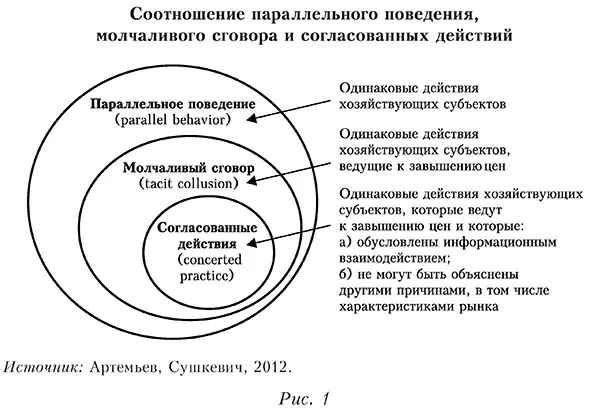 Соотношение параллельного поведения, молчаливого сговора и согласованных действий

Параллельное поведение (parallel behavior)

Молчаливый сговор (tacit collusion)

Согласованные действия (concerted practice)

Одинаковые действия хозяйствующих субъектов

Одинаковые действия хозяйствующих субъектов, ведущие к завышению цен

Одинаковые действия хозяйствующих субъектов, которые ведут к завышению цен и которые:
а) обусловлены информационным взаимодействием;
б) не могут быть объяснены другими причинами, в том числе характеристиками рынка

Источник: Артемьев, Сушкевич, 2012.

Рис. 1